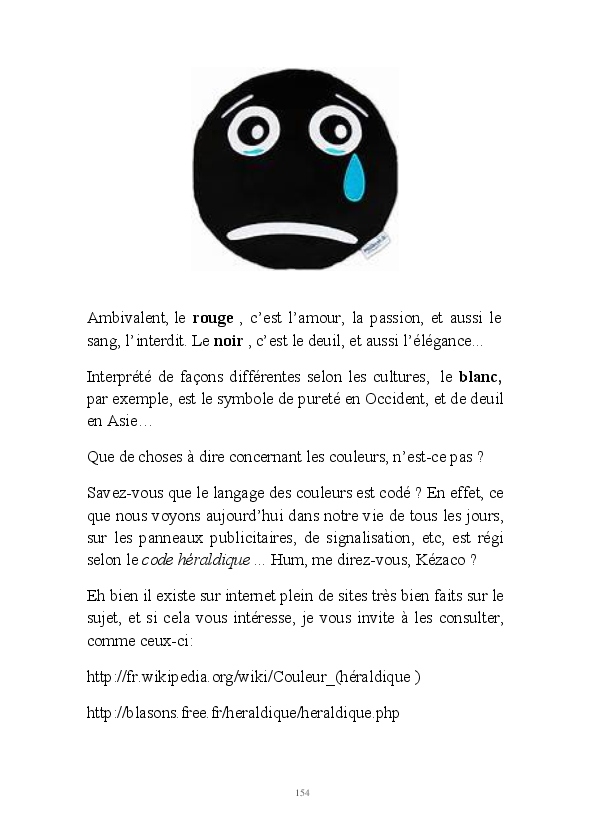 Ambivalent, le rouge , c'est l'amour, la passion, et aussi le sang, l'interdit. Le noir , c'est le deuil, et aussi l'élégance...

Interprété de façons différentes selon les cultures, le blanc, par exemple, est le symbole de pureté en Occident, et de deuil en Asie…

Que de choses à dire concernant les couleurs, n'est-ce pas ?

Savez-vous que le langage des couleurs est codé ? En effet, ce que nous voyons aujourd'hui dans notre vie de tous les jours, sur les panneaux publicitaires, de signalisation, etc, est régi selon le code héraldique ... Hum, me direz-vous, Kézaco ?

Eh bien il existe sur internet plein de sites très bien faits sur le sujet, et si cela vous intéresse, je vous invite à les consulter, comme ceux-ci:

http://fr.wikipedia.org/wiki/Couleur_(héraldique )

http://blasons.free.fr/heraldique/heraldique.php

154